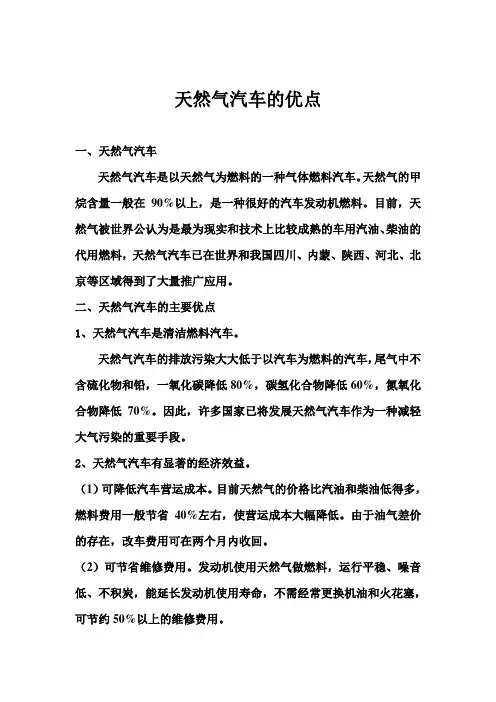 天然气汽车的优点

一、天然气汽车

天然气汽车是以天然气为燃料的一种气体燃料汽车。天然气的甲烷含量一般在 90%以上，是一种很好的汽车发动机燃料。目前，天然气被世界公认为是最为现实和技术上比较成熟的车用汽油、柴油的代用燃料，天然气汽车已在世界和我国四川、内蒙、陕西、河北、北京等区域得到了大量推广应用。

二、天然气汽车的主要优点

1、天然气汽车是清洁燃料汽车。

天然气汽车的排放污染大大低于以汽车为燃料的汽车，尾气中不含硫化物和铅，一氧化碳降低 80%，碳氢化合物降低 60%，氮氧化合物降低 70%。因此，许多国家已将发展天然气汽车作为一种减轻大气污染的重要手段。

2、天然气汽车有显著的经济效益。

（1）可降低汽车营运成本。目前天然气的价格比汽油和柴油低得多，燃料费用一般节省 40%左右，使营运成本大幅降低。由于油气差价的存在，改车费用可在两个月内收回。

（2）可节省维修费用。发动机使用天然气做燃料，运行平稳、噪音低、不积炭，能延长发动机使用寿命，不需经常更换机油和火花塞，可节约 50%以上的维修费用。